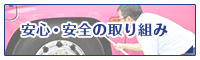 安心・安全の取り組み